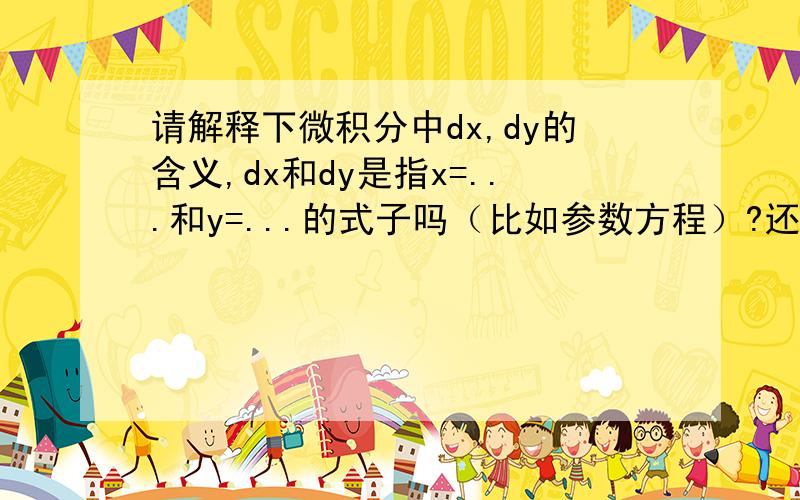 SCHOOL

请解释下微积分中dx,dy的含义,dx和dy是指x=...和y=...的式子吗（比如参数方程）?还